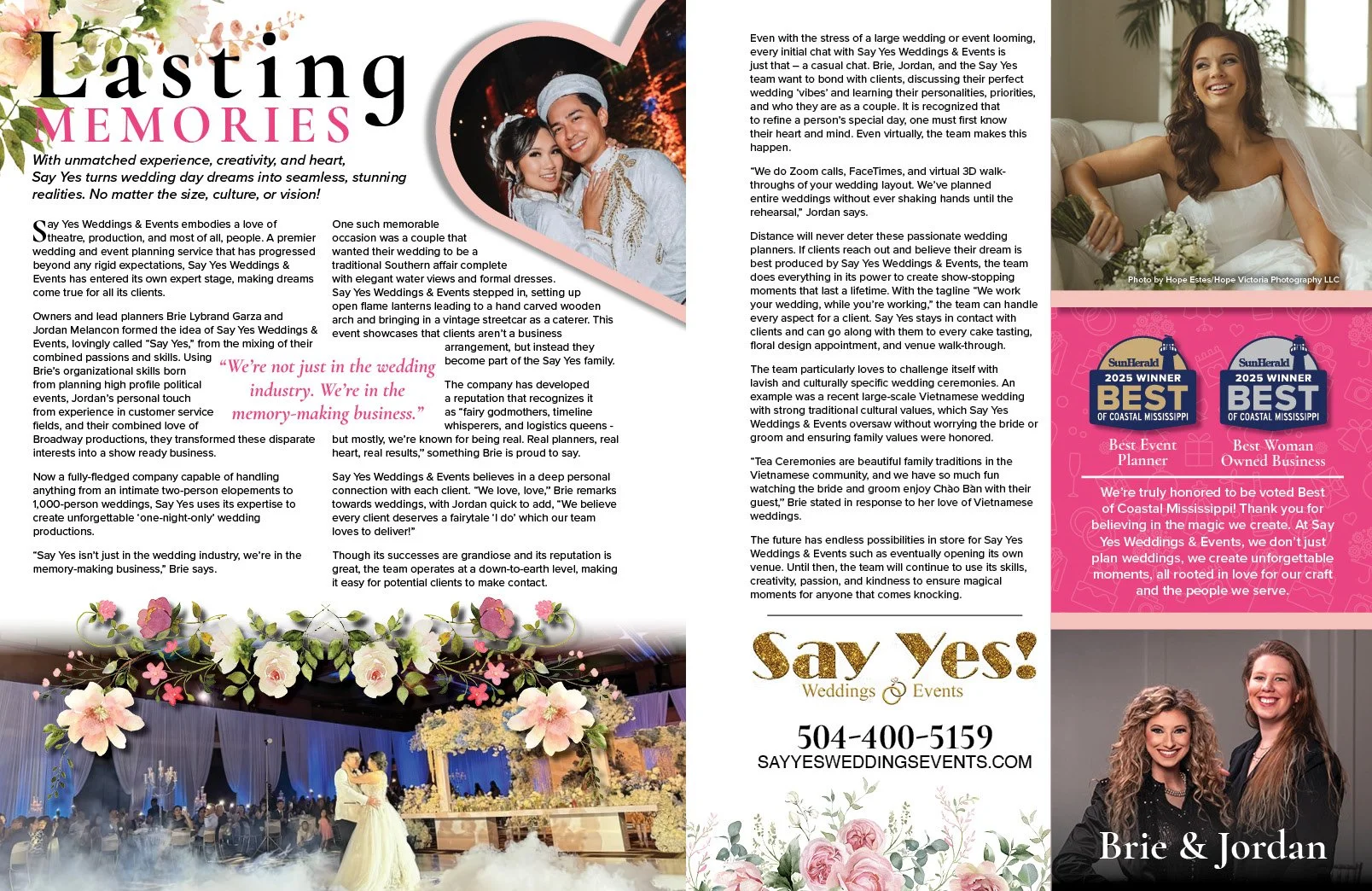 Lasting
MEMORIES

With unmatched experience, creativity, and heart, Say Yes turns wedding day dreams into seamless, stunning realities. No matter the size, culture, or vision!

Say Yes Weddings & Events embodies a love of theatre, production, and most of all, people. A premier wedding and event planning service that has progressed beyond any rigid expectations, Say Yes Weddings & Events has entered its own expert stage, making dreams come true for all its clients.

Owners and lead planners Brie Lybrand Garza and Jordan Melancon formed the idea of Say Yes Weddings & Events, lovingly called "Say Yes," from the mixing of their combined passions and skills. Using Brie's organizational skills born from planning high profile political events, Jordan's personal touch from experience in customer service fields, and their combined love of Broadway productions, they transformed these disparate interests into a show ready business.

Now a fully-fledged company capable of handling anything from an intimate two-person elopements to 1,000-person weddings, Say Yes uses its expertise to create unforgettable 'one-night-only' wedding productions.

"Say Yes isn't just in the wedding industry, we're in the memory-making business," Brie says.

"We're not just in the wedding industry. We're in the memory-making business."

One such memorable occasion was a couple that wanted their wedding to be a traditional Southern affair complete with elegant water views and formal dresses. Say Yes Weddings & Events stepped in, setting up open flame lanterns leading to a hand carved wooden arch and bringing in a vintage streetcar as a caterer. This event showcases that clients aren't a business arrangement, but instead they become part of the Say Yes family.

The company has developed a reputation that recognizes it as "fairy godmothers, timeline whisperers, and logistics queens - but mostly, we're known for being real. Real planners, real heart, real results," something Brie is proud to say.

Say Yes Weddings & Events believes in a deep personal connection with each client. "We love, love," Brie remarks towards weddings, with Jordan quick to add, "We believe every client deserves a fairytale 'I do' which our team loves to deliver!"

Though its successes are grandiose and its reputation is great, the team operates at a down-to-earth level, making it easy for potential clients to make contact.

Even with the stress of a large wedding or event looming, every initial chat with Say Yes Weddings & Events is just that – a casual chat. Brie, Jordan, and the Say Yes team want to bond with clients, discussing their perfect wedding 'vibes' and learning their personalities, priorities, and who they are as a couple. It is recognized that to refine a person's special day, one must first know their heart and mind. Even virtually, the team makes this happen.

"We do Zoom calls, FaceTimes, and virtual 3D walk-throughs of your wedding layout. We've planned entire weddings without ever shaking hands until the rehearsal," Jordan says.

Distance will never deter these passionate wedding planners. If clients reach out and believe their dream is best produced by Say Yes Weddings & Events, the team does everything in its power to create show-stopping moments that last a lifetime. With the tagline "We work your wedding, while you're working," the team can handle every aspect for a client. Say Yes stays in contact with clients and can go along with them to every cake tasting, floral design appointment, and venue walk-through.

The team particularly loves to challenge itself with lavish and culturally specific wedding ceremonies. An example was a recent large-scale Vietnamese wedding with strong traditional cultural values, which Say Yes Weddings & Events oversaw without worrying the bride or groom and ensuring family values were honored.

"Tea Ceremonies are beautiful family traditions in the Vietnamese community, and we have so much fun watching the bride and groom enjoy Chào Bàn with their guest," Brie stated in response to her love of Vietnamese weddings.

The future has endless possibilities in store for Say Yes Weddings & Events such as eventually opening its own venue. Until then, the team will continue to use its skills, creativity, passion, and kindness to ensure magical moments for anyone that comes knocking.

Say Yes!
Weddings & Events
504-400-5159
SAYYESWEDDINGSEVENTS.COM

Photo by Hope Estes/Hope Victoria Photography LLC

SunHerald 2025 WINNER BEST OF COASTAL MISSISSIPPI
Best Event Planner

SunHerald 2025 WINNER BEST OF COASTAL MISSISSIPPI
Best Woman Owned Business

We're truly honored to be voted Best of Coastal Mississippi! Thank you for believing in the magic we create. At Say Yes Weddings & Events, we don't just plan weddings, we create unforgettable moments, all rooted in love for our craft and the people we serve.

Brie & Jordan